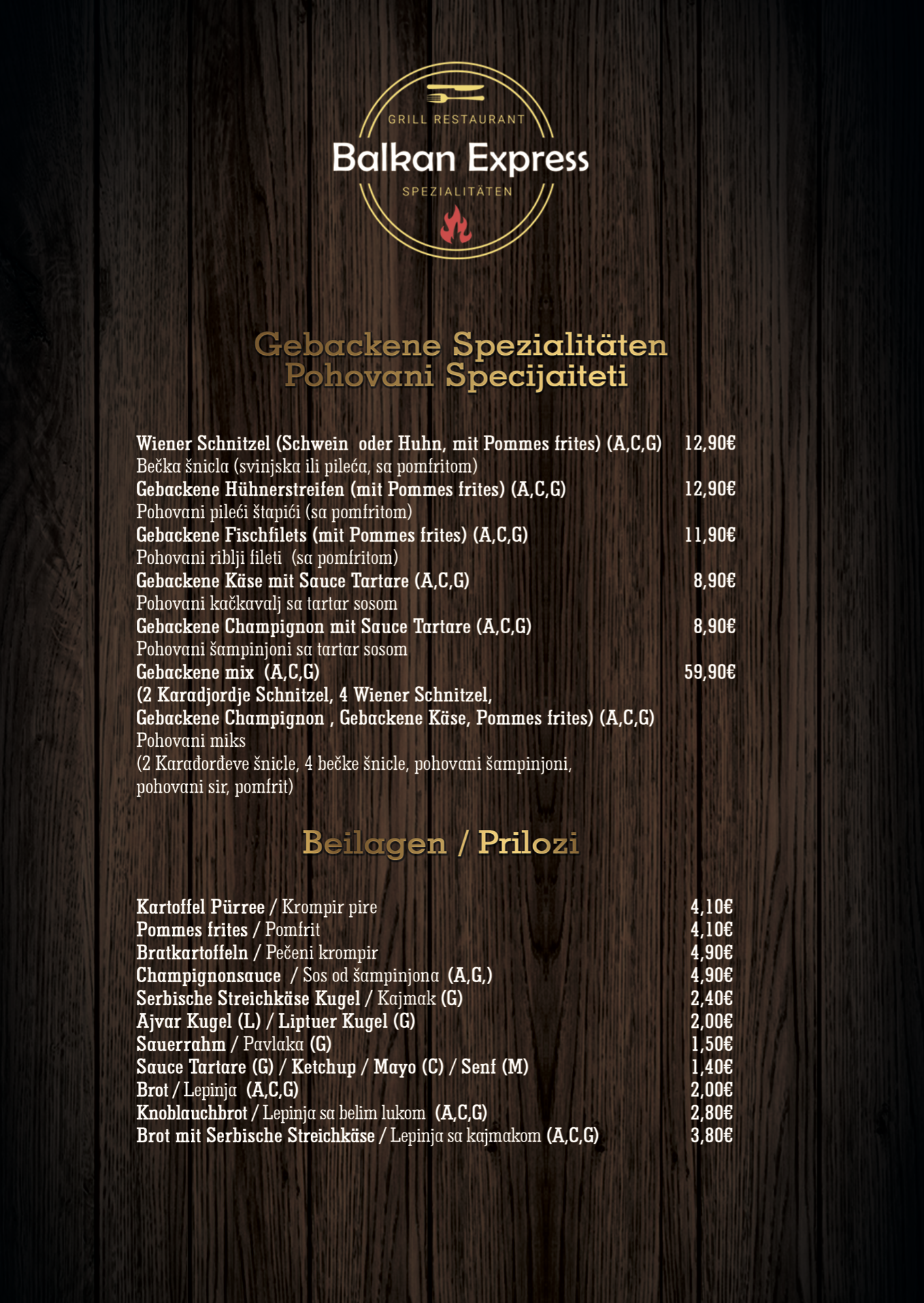 GRILL RESTAURANT
Balkan Express
SPEZIALITÄTEN

Gebackene Spezialitäten
Pohovani Specijaiteti

Wiener Schnitzel (Schwein oder Huhn, mit Pommes frites) (A,C,G) 12,90€
Bečka šnicla (svinjska ili pileća, sa pomfritom)
Gebackene Hühnerstreifen (mit Pommes frites) (A,C,G) 12,90€
Pohovani pileći štapići (sa pomfritom)
Gebackene Fischfilets (mit Pommes frites) (A,C,G) 11,90€
Pohovani riblji fileti (sa pomfritom)
Gebackene Käse mit Sauce Tartare (A,C,G) 8,90€
Pohovani kačkavalj sa tartar sosom
Gebackene Champignon mit Sauce Tartare (A,C,G) 8,90€
Pohovani šampinjoni sa tartar sosom
Gebackene mix (A,C,G) 59,90€
(2 Karadjordje Schnitzel, 4 Wiener Schnitzel, Gebackene Champignon , Gebackene Käse, Pommes frites) (A,C,G)
Pohovani miks
(2 Karađorđeve šnicle, 4 bečke šnicle, pohovani šampinjoni, pohovani sir, pomfrit)

Beilagen / Prilozi

Kartoffel Pürree / Krompir pire 4,10€
Pommes frites / Pomfrit 4,10€
Bratkartoffeln / Pečeni krompir 4,90€
Champignonsauce / Sos od šampinjona (A,G,) 4,90€
Serbische Streichkäse Kugel / Kajmak (G) 2,40€
Ajvar Kugel (L) / Liptuer Kugel (G) 2,00€
Sauerrahm / Pavlaka (G) 1,50€
Sauce Tartare (G) / Ketchup / Mayo (C) / Senf (M) 1,40€
Brot / Lepinja (A,C,G) 2,00€
Knoblauchbrot / Lepinja sa belim lukom (A,C,G) 2,80€
Brot mit Serbische Streichkäse / Lepinja sa kajmakom (A,C,G) 3,80€